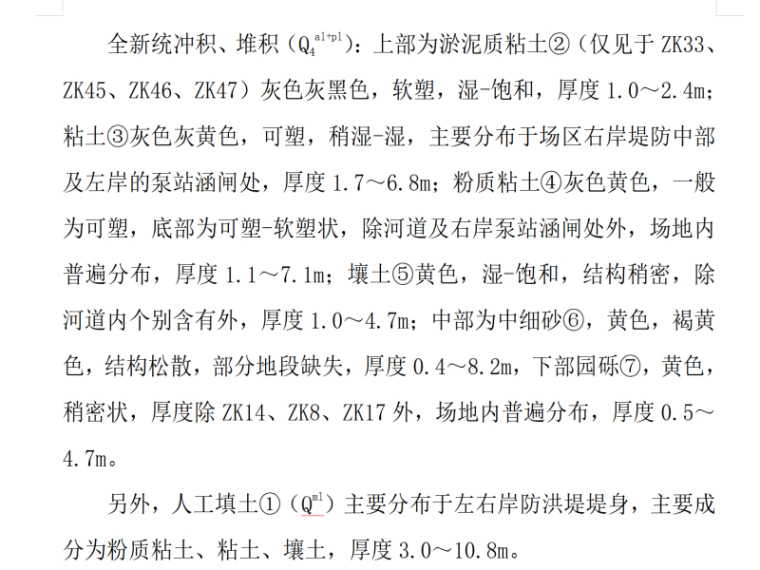 全新统冲积、堆积（$Q_4^{al+pl}$）：上部为淤泥质粘土②（仅见于 ZK33、ZK45、ZK46、ZK47）灰色灰黑色，软塑，湿-饱和，厚度 1.0～2.4m；粘土③灰色灰黄色，可塑，稍湿-湿，主要分布于场区右岸堤防中部及左岸的泵站涵闸处，厚度 1.7～6.8m；粉质粘土④灰色黄色，一般为可塑，底部为可塑-软塑状，除河道及右岸泵站涵闸处外，场地内普遍分布，厚度 1.1～7.1m；壤土⑤黄色，湿-饱和，结构稍密，除河道内个别含有外，厚度 1.0～4.7m；中部为中细砂⑥，黄色，褐黄色，结构松散，部分地段缺失，厚度 0.4～8.2m，下部园砾⑦，黄色，稍密状，厚度除 ZK14、ZK8、ZK17 外，场地内普遍分布，厚度 0.5～4.7m。

另外，人工填土①（$Q^{ml}$）主要分布于左右岸防洪堤堤身，主要成分为粉质粘土、粘土、壤土，厚度 3.0～10.8m。